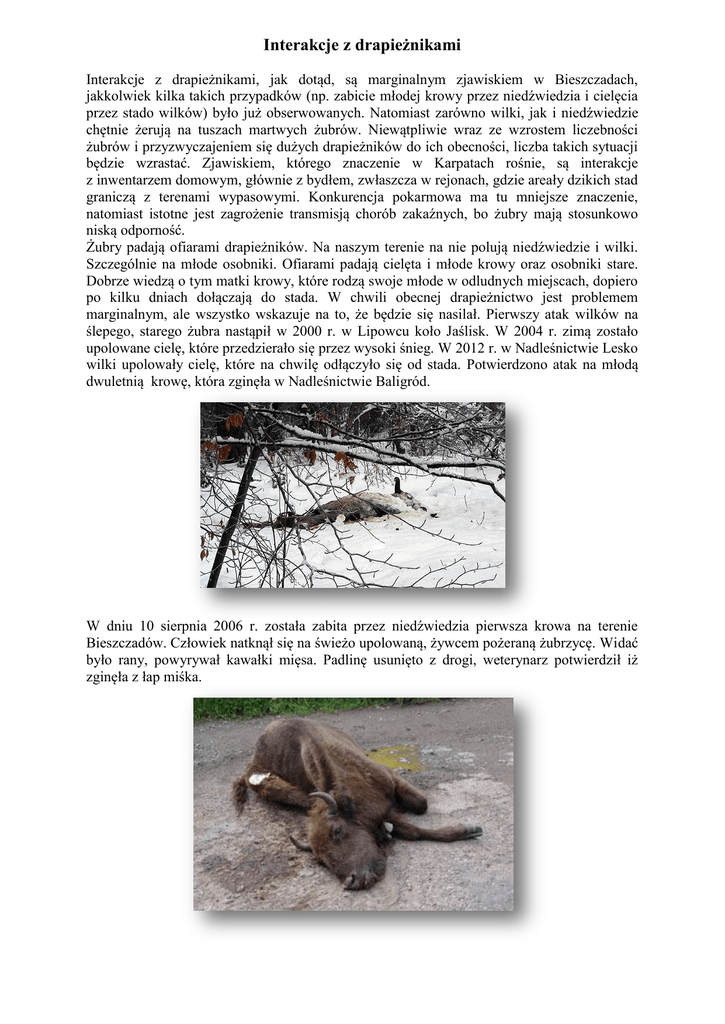 Interakcje z drapieżnikami

Interakcje z drapieżnikami, jak dotąd, są marginalnym zjawiskiem w Bieszczadach, jakkolwiek kilka takich przypadków (np. zabicie młodej krowy przez niedźwiedzia i cielęcia przez stado wilków) było już obserwowanych. Natomiast zarówno wilki, jak i niedźwiedzie chętnie żerują na tuszach martwych żubrów. Niewątpliwie wraz ze wzrostem liczebności żubrów i przyzwyczajeniem się dużych drapieżników do ich obecności, liczba takich sytuacji będzie wzrastać. Zjawiskiem, którego znaczenie w Karpatach rośnie, są interakcje z inwentarzem domowym, głównie z bydłem, zwłaszcza w rejonach, gdzie areały dzikich stad graniczą z terenami wypasowymi. Konkurencja pokarmowa ma tu mniejsze znaczenie, natomiast istotne jest zagrożenie transmisją chorób zakaźnych, bo żubry mają stosunkowo niską odporność.
Żubry padają ofiarami drapieżników. Na naszym terenie na nie polują niedźwiedzie i wilki. Szczególnie na młode osobniki. Ofiarami padają cielęta i młode krowy oraz osobniki stare. Dobrze wiedzą o tym matki krowy, które rodzą swoje młode w odludnych miejscach, dopiero po kilku dniach dołączają do stada. W chwili obecnej drapieżnictwo jest problemem marginalnym, ale wszystko wskazuje na to, że będzie się nasilał. Pierwszy atak wilków na ślepego, starego żubra nastąpił w 2000 r. w Lipowcu koło Jaślisk. W 2004 r. zimą zostało upolowane cielę, które przedzierało się przez wysoki śnieg. W 2012 r. w Nadleśnictwie Lesko wilki upolowały cielę, które na chwilę odłączyło się od stada. Potwierdzono atak na młodą dwuletnią krowę, która zginęła w Nadleśnictwie Baligród.

W dniu 10 sierpnia 2006 r. została zabita przez niedźwiedzia pierwsza krowa na terenie Bieszczadów. Człowiek natknął się na świeżo upolowaną, żywcem pożeraną żubrzycę. Widać było rany, powyrywał kawałki mięsa. Padlinę usunięto z drogi, weterynarz potwierdził iż zginęła z łap miśka.